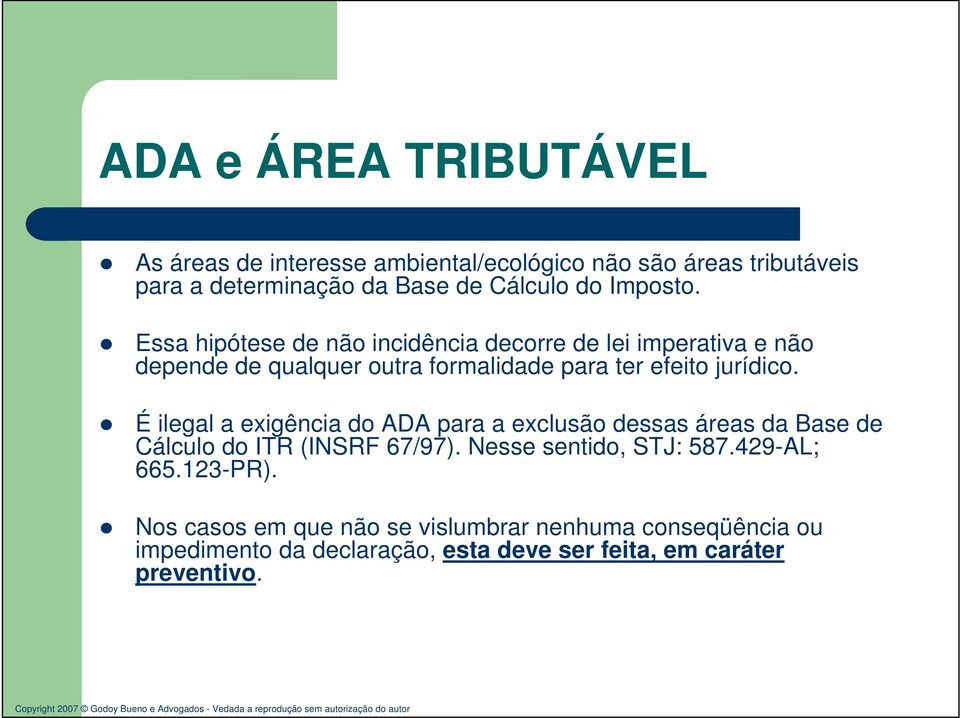 ADA e ÁREA TRIBUTÁVEL

As áreas de interesse ambiental/ecológico não são áreas tributáveis para a determinação da Base de Cálculo do Imposto.

Essa hipótese de não incidência decorre de lei imperativa e não depende de qualquer outra formalidade para ter efeito jurídico.

É ilegal a exigência do ADA para a exclusão dessas áreas da Base de Cálculo do ITR (INSRF 67/97). Nesse sentido, STJ: 587.429-AL; 665.123-PR).

Nos casos em que não se vislumbrar nenhuma conseqüência ou impedimento da declaração, esta deve ser feita, em caráter preventivo.

Copyright 2007 © Godoy Bueno e Advogados - Vedada a reprodução sem autorização do autor